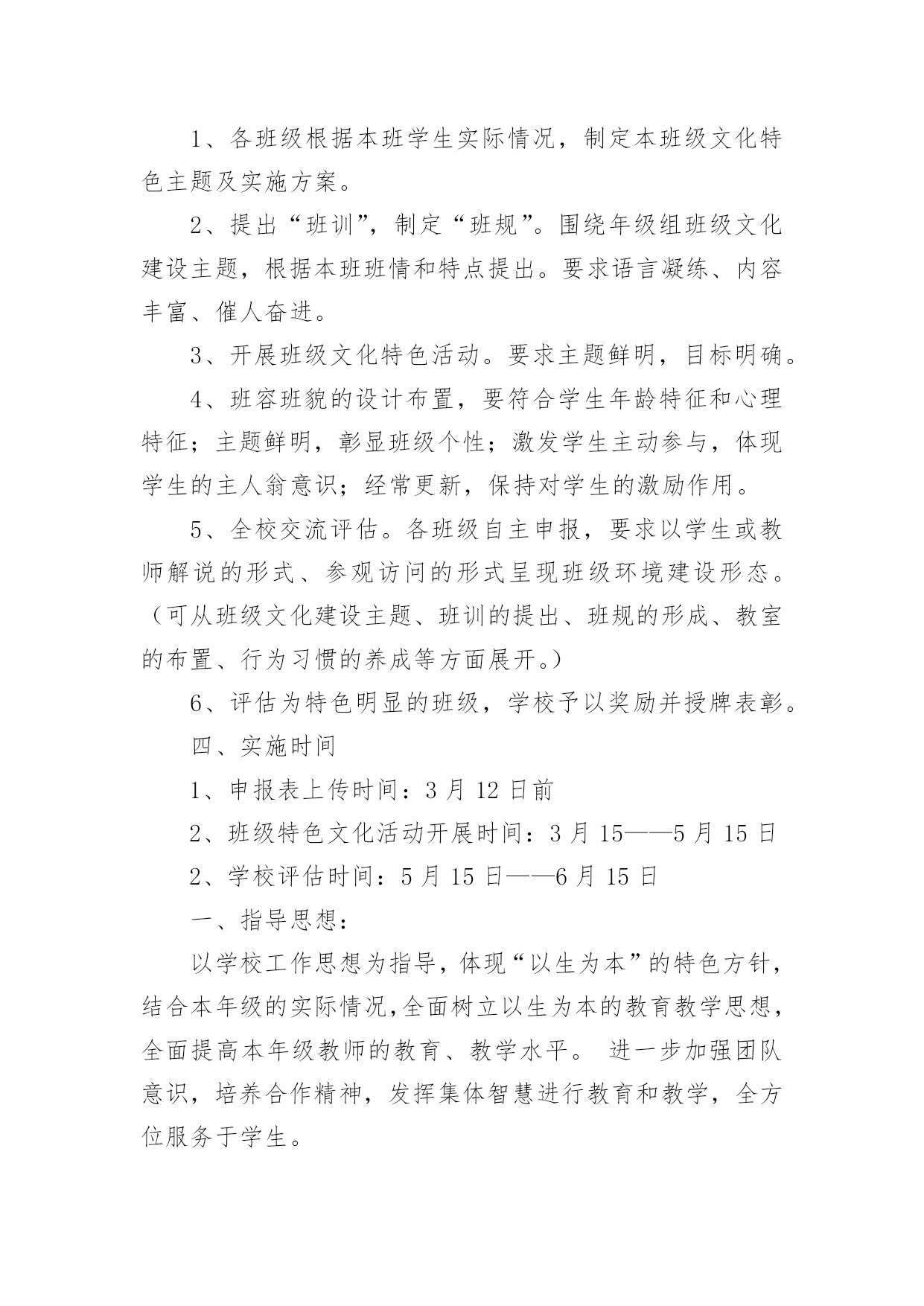 1、各班级根据本班学生实际情况，制定本班级文化特色主题及实施方案。

2、提出“班训”，制定“班规”。围绕年级组班级文化建设主题，根据本班班情和特点提出。要求语言凝练、内容丰富、催人奋进。

3、开展班级文化特色活动。要求主题鲜明，目标明确。

4、班容班貌的设计布置，要符合学生年龄特征和心理特征；主题鲜明，彰显班级个性；激发学生主动参与，体现学生的主人翁意识；经常更新，保持对学生的激励作用。

5、全校交流评估。各班级自主申报，要求以学生或教师解说的形式、参观访问的形式呈现班级环境建设形态。（可从班级文化建设主题、班训的提出、班规的形成、教室的布置、行为习惯的养成等方面展开。）

6、评估为特色明显的班级，学校予以奖励并授牌表彰。

四、实施时间

1、申报表上传时间：3 月 12 日前

2、班级特色文化活动开展时间：3 月 15——5 月 15 日

2、学校评估时间：5 月 15 日——6 月 15 日

一、指导思想：

以学校工作思想为指导，体现“以生为本”的特色方针，结合本年级的实际情况,全面树立以生为本的教育教学思想，全面提高本年级教师的教育、教学水平。 进一步加强团队意识，培养合作精神，发挥集体智慧进行教育和教学，全方位服务于学生。